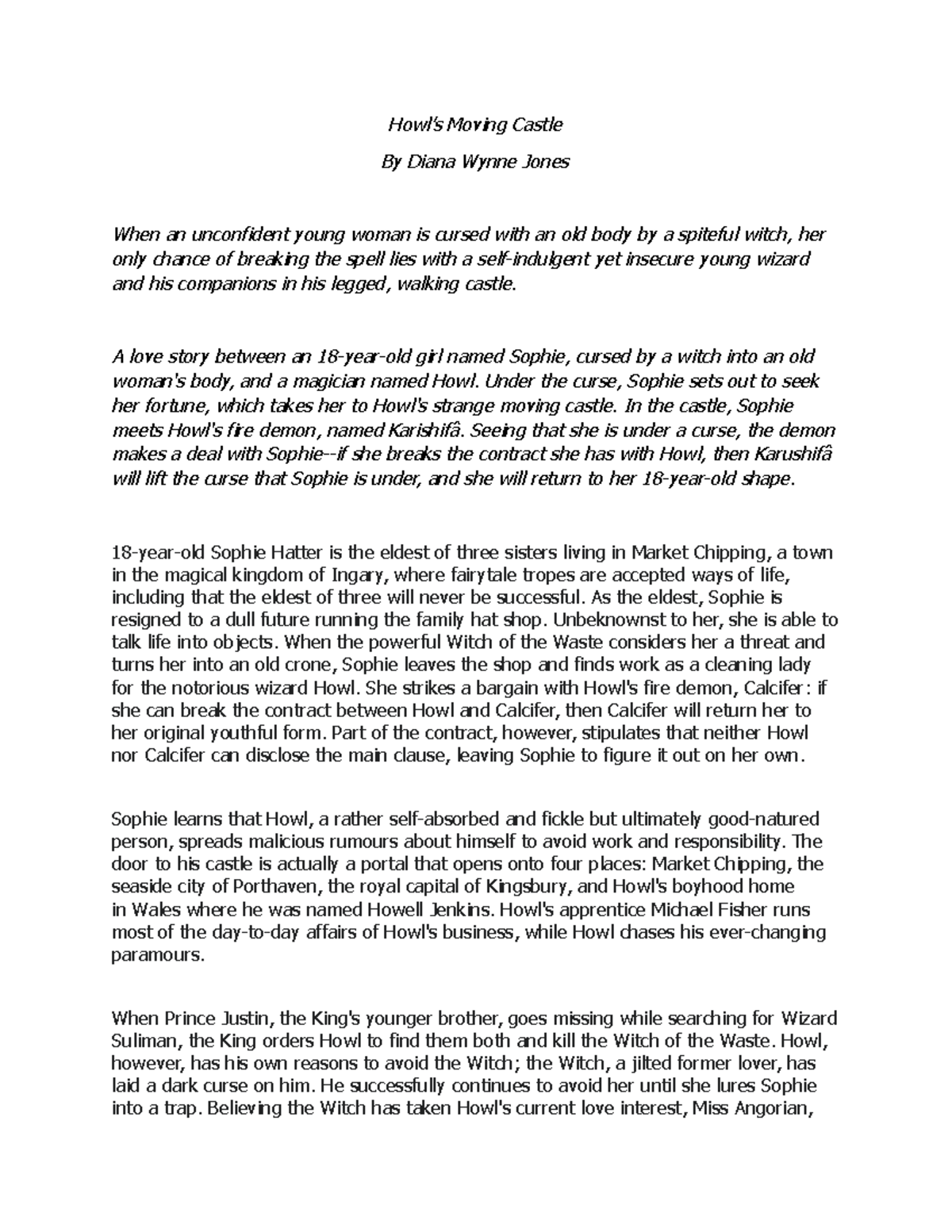 Howl's Moving Castle

By Diana Wynne Jones

When an unconfident young woman is cursed with an old body by a spiteful witch, her only chance of breaking the spell lies with a self-indulgent yet insecure young wizard and his companions in his legged, walking castle.

A love story between an 18-year-old girl named Sophie, cursed by a witch into an old woman's body, and a magician named Howl. Under the curse, Sophie sets out to seek her fortune, which takes her to Howl's strange moving castle. In the castle, Sophie meets Howl's fire demon, named Karishifâ. Seeing that she is under a curse, the demon makes a deal with Sophie--if she breaks the contract she has with Howl, then Karushifâ will lift the curse that Sophie is under, and she will return to her 18-year-old shape.

18-year-old Sophie Hatter is the eldest of three sisters living in Market Chipping, a town in the magical kingdom of Ingary, where fairytale tropes are accepted ways of life, including that the eldest of three will never be successful. As the eldest, Sophie is resigned to a dull future running the family hat shop. Unbeknownst to her, she is able to talk life into objects. When the powerful Witch of the Waste considers her a threat and turns her into an old crone, Sophie leaves the shop and finds work as a cleaning lady for the notorious wizard Howl. She strikes a bargain with Howl's fire demon, Calcifer: if she can break the contract between Howl and Calcifer, then Calcifer will return her to her original youthful form. Part of the contract, however, stipulates that neither Howl nor Calcifer can disclose the main clause, leaving Sophie to figure it out on her own.

Sophie learns that Howl, a rather self-absorbed and fickle but ultimately good-natured person, spreads malicious rumours about himself to avoid work and responsibility. The door to his castle is actually a portal that opens onto four places: Market Chipping, the seaside city of Porthaven, the royal capital of Kingsbury, and Howl's boyhood home in Wales where he was named Howell Jenkins. Howl's apprentice Michael Fisher runs most of the day-to-day affairs of Howl's business, while Howl chases his ever-changing paramours.

When Prince Justin, the King's younger brother, goes missing while searching for Wizard Suliman, the King orders Howl to find them both and kill the Witch of the Waste. Howl, however, has his own reasons to avoid the Witch; the Witch, a jilted former lover, has laid a dark curse on him. He successfully continues to avoid her until she lures Sophie into a trap. Believing the Witch has taken Howl's current love interest, Miss Angorian,